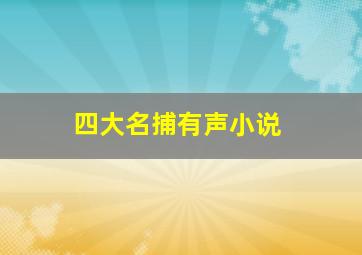 四大名捕有声小说